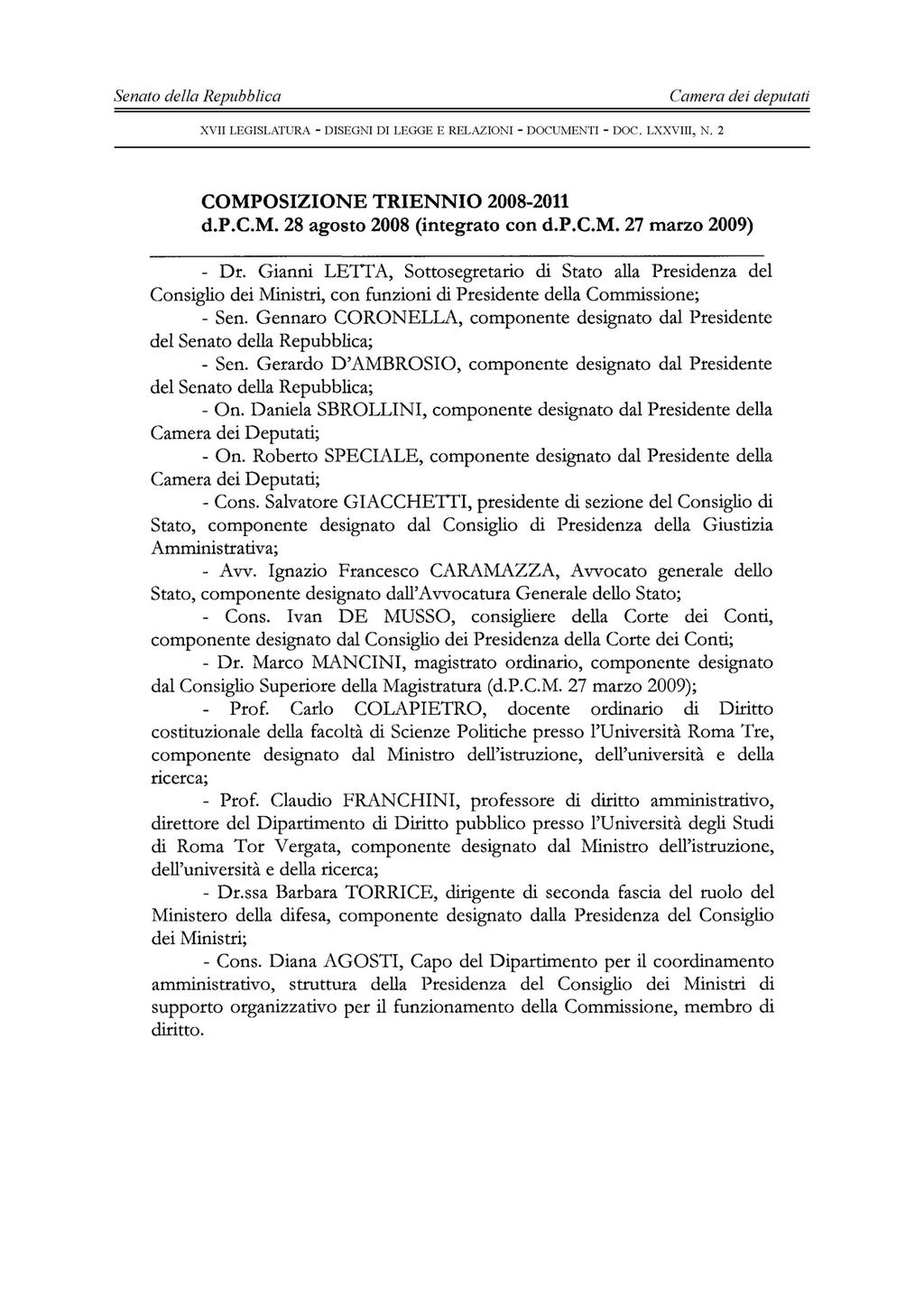 Senato della Repubblica Camera dei deputati

XVII LEGISLATURA - DISEGNI DI LEGGE E RELAZIONI - DOCUMENTI - DOC. LXXVIII, N. 2

COMPOSIZIONE TRIENNIO 2008-2011
d.P.C.M. 28 agosto 2008 (integrato con d.P.C.M. 27 marzo 2009)

- Dr. Gianni LETTA, Sottosegretario di Stato alla Presidenza del Consiglio dei Ministri, con funzioni di Presidente della Commissione;
- Sen. Gennaro CORONELLA, componente designato dal Presidente del Senato della Repubblica;
- Sen. Gerardo D'AMBROSIO, componente designato dal Presidente del Senato della Repubblica;
- On. Daniela SBROLLINI, componente designato dal Presidente della Camera dei Deputati;
- On. Roberto SPECIALE, componente designato dal Presidente della Camera dei Deputati;
- Cons. Salvatore GIACCHETTI, presidente di sezione del Consiglio di Stato, componente designato dal Consiglio di Presidenza della Giustizia Amministrativa;
- Avv. Ignazio Francesco CARAMAZZA, Avvocato generale dello Stato, componente designato dall'Avvocatura Generale dello Stato;
- Cons. Ivan DE MUSSO, consigliere della Corte dei Conti, componente designato dal Consiglio dei Presidenza della Corte dei Conti;
- Dr. Marco MANCINI, magistrato ordinario, componente designato dal Consiglio Superiore della Magistratura (d.P.C.M. 27 marzo 2009);
- Prof. Carlo COLAPIETRO, docente ordinario di Diritto costituzionale della facoltà di Scienze Politiche presso l'Università Roma Tre, componente designato dal Ministro dell'istruzione, dell'università e della ricerca;
- Prof. Claudio FRANCHINI, professore di diritto amministrativo, direttore del Dipartimento di Diritto pubblico presso l'Università degli Studi di Roma Tor Vergata, componente designato dal Ministro dell'istruzione, dell'università e della ricerca;
- Dr.ssa Barbara TORRICE, dirigente di seconda fascia del ruolo del Ministero della difesa, componente designato dalla Presidenza del Consiglio dei Ministri;
- Cons. Diana AGOSTI, Capo del Dipartimento per il coordinamento amministrativo, struttura della Presidenza del Consiglio dei Ministri di supporto organizzativo per il funzionamento della Commissione, membro di diritto.